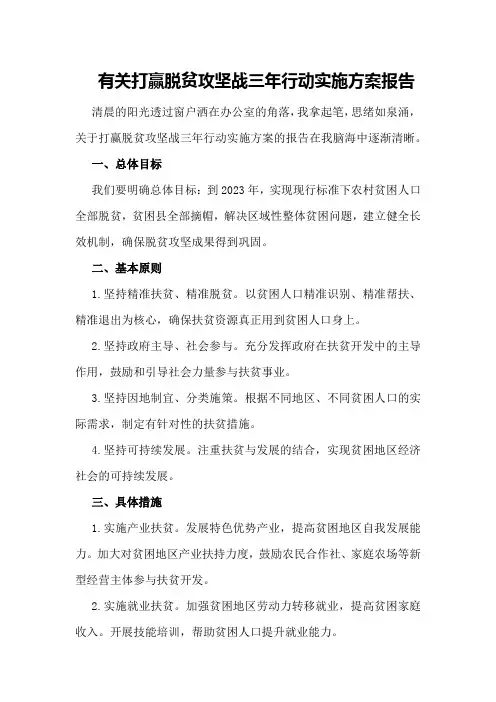 有关打赢脱贫攻坚战三年行动实施方案报告

清晨的阳光透过窗户洒在办公室的角落，我拿起笔，思绪如泉涌，关于打赢脱贫攻坚战三年行动实施方案的报告在我脑海中逐渐清晰。

一、总体目标

我们要明确总体目标：到2023年，实现现行标准下农村贫困人口全部脱贫，贫困县全部摘帽，解决区域性整体贫困问题，建立健全长效机制，确保脱贫攻坚成果得到巩固。

二、基本原则

1.坚持精准扶贫、精准脱贫。以贫困人口精准识别、精准帮扶、精准退出为核心，确保扶贫资源真正用到贫困人口身上。

2.坚持政府主导、社会参与。充分发挥政府在扶贫开发中的主导作用，鼓励和引导社会力量参与扶贫事业。

3.坚持因地制宜、分类施策。根据不同地区、不同贫困人口的实际需求，制定有针对性的扶贫措施。

4.坚持可持续发展。注重扶贫与发展的结合，实现贫困地区经济社会的可持续发展。

三、具体措施

1.实施产业扶贫。发展特色优势产业，提高贫困地区自我发展能力。加大对贫困地区产业扶持力度，鼓励农民合作社、家庭农场等新型经营主体参与扶贫开发。

2.实施就业扶贫。加强贫困地区劳动力转移就业，提高贫困家庭收入。开展技能培训，帮助贫困人口提升就业能力。